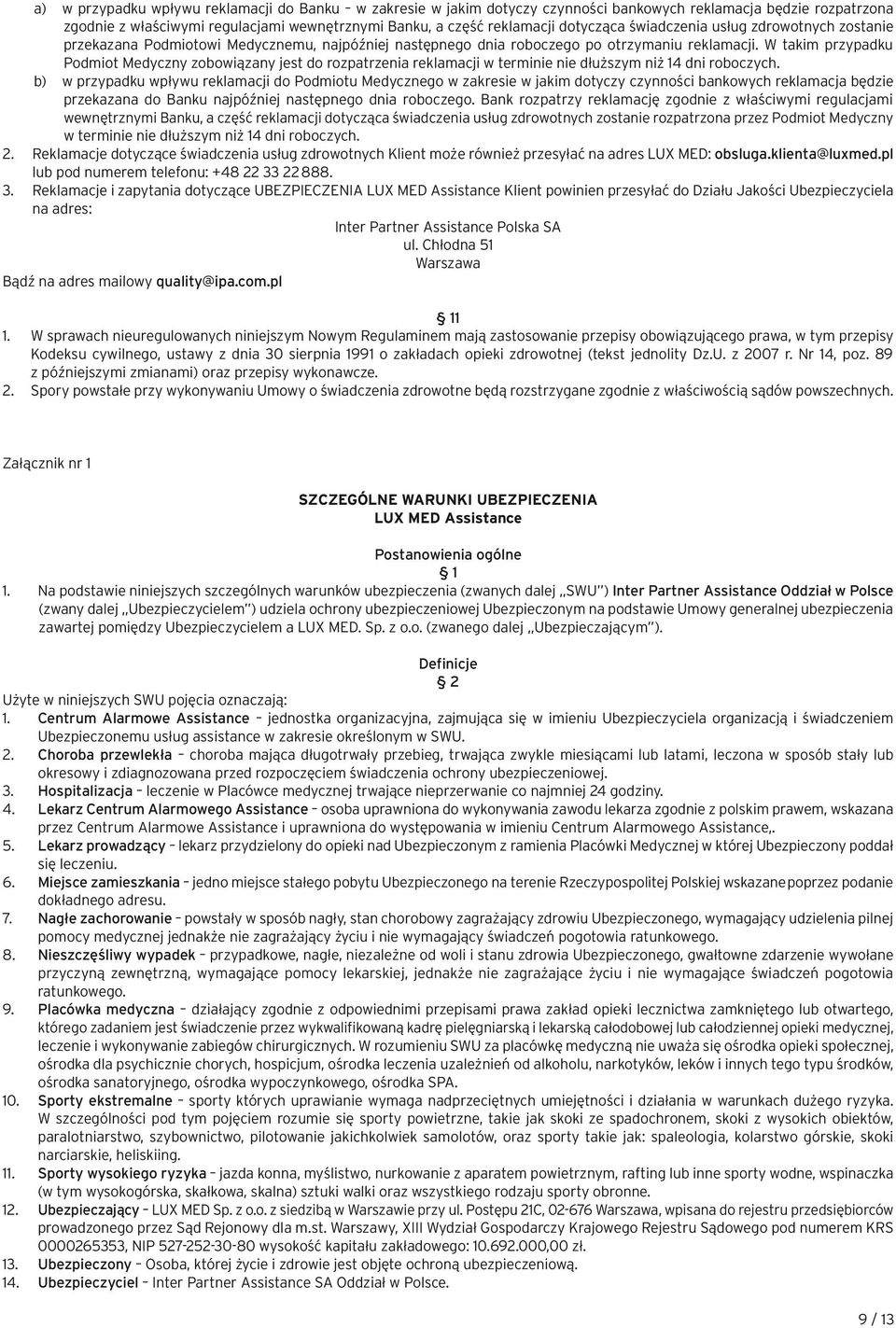 a) w przypadku wpływu reklamacji do Banku – w zakresie w jakim dotyczy czynności bankowych reklamacja będzie rozpatrzona zgodnie z właściwymi regulacjami wewnętrznymi Banku, a część reklamacji dotycząca świadczenia usług zdrowotnych zostanie przekazana Podmiotowi Medycznemu, najpóźniej następnego dnia roboczego po otrzymaniu reklamacji. W takim przypadku Podmiot Medyczny zobowiązany jest do rozpatrzenia reklamacji w terminie nie dłuższym niż 14 dni roboczych.
b) w przypadku wpływu reklamacji do Podmiotu Medycznego w zakresie w jakim dotyczy czynności bankowych reklamacja będzie przekazana do Banku najpóźniej następnego dnia roboczego. Bank rozpatrzy reklamację zgodnie z właściwymi regulacjami wewnętrznymi Banku, a część reklamacji dotycząca świadczenia usług zdrowotnych zostanie rozpatrzona przez Podmiot Medyczny w terminie nie dłuższym niż 14 dni roboczych.
2. Reklamacje dotyczące świadczenia usług zdrowotnych Klient może również przesyłać na adres LUX MED: obsluga.klienta@luxmed.pl lub pod numerem telefonu: +48 22 33 22 888.
3. Reklamacje i zapytania dotyczące UBEZPIECZENIA LUX MED Assistance Klient powinien przesyłać do Działu Jakości Ubezpieczyciela na adres:

Inter Partner Assistance Polska SA
ul. Chłodna 51
Warszawa

Bądź na adres mailowy quality@ipa.com.pl

§ 11
1. W sprawach nieuregulowanych niniejszym Nowym Regulaminem mają zastosowanie przepisy obowiązującego prawa, w tym przepisy Kodeksu cywilnego, ustawy z dnia 30 sierpnia 1991 o zakładach opieki zdrowotnej (tekst jednolity Dz.U. z 2007 r. Nr 14, poz. 89 z późniejszymi zmianami) oraz przepisy wykonawcze.
2. Spory powstałe przy wykonywaniu Umowy o świadczenia zdrowotne będą rozstrzygane zgodnie z właściwością sądów powszechnych.

Załącznik nr 1

SZCZEGÓLNE WARUNKI UBEZPIECZENIA
LUX MED Assistance

Postanowienia ogólne
§ 1
1. Na podstawie niniejszych szczególnych warunków ubezpieczenia (zwanych dalej „SWU") Inter Partner Assistance Oddział w Polsce (zwany dalej „Ubezpieczycielem") udziela ochrony ubezpieczeniowej Ubezpieczonym na podstawie Umowy generalnej ubezpieczenia zawartej pomiędzy Ubezpieczycielem a LUX MED. Sp. z o.o. (zwanego dalej „Ubezpieczającym").

Definicje
§ 2
Użyte w niniejszych SWU pojęcia oznaczają:
1. Centrum Alarmowe Assistance – jednostka organizacyjna, zajmująca się w imieniu Ubezpieczyciela organizacją i świadczeniem Ubezpieczonemu usług assistance w zakresie określonym w SWU.
2. Choroba przewlekła – choroba mająca długotrwały przebieg, trwająca zwykle miesiącami lub latami, leczona w sposób stały lub okresowy i zdiagnozowana przed rozpoczęciem świadczenia ochrony ubezpieczeniowej.
3. Hospitalizacja – leczenie w Placówce medycznej trwające nieprzerwanie co najmniej 24 godziny.
4. Lekarz Centrum Alarmowego Assistance – osoba uprawniona do wykonywania zawodu lekarza zgodnie z polskim prawem, wskazana przez Centrum Alarmowe Assistance i uprawniona do występowania w imieniu Centrum Alarmowego Assistance,.
5. Lekarz prowadzący – lekarz przydzielony do opieki nad Ubezpieczonym z ramienia Placówki Medycznej w której Ubezpieczony poddał się leczeniu.
6. Miejsce zamieszkania – jedno miejsce stałego pobytu Ubezpieczonego na terenie Rzeczypospolitej Polskiej wskazane poprzez podanie dokładnego adresu.
7. Nagłe zachorowanie – powstały w sposób nagły, stan chorobowy zagrażający zdrowiu Ubezpieczonego, wymagający udzielenia pilnej pomocy medycznej jednakże nie zagrażający życiu i nie wymagający świadczeń pogotowia ratunkowego.
8. Nieszczęśliwy wypadek – przypadkowe, nagłe, niezależne od woli i stanu zdrowia Ubezpieczonego, gwałtowne zdarzenie wywołane przyczyną zewnętrzną, wymagające pomocy lekarskiej, jednakże nie zagrażające życiu i nie wymagające świadczeń pogotowia ratunkowego.
9. Placówka medyczna – działający zgodnie z odpowiednimi przepisami prawa zakład opieki lecznictwa zamkniętego lub otwartego, którego zadaniem jest świadczenie przez wykwalifikowaną kadrę pielęgniarską i lekarską całodobowej lub całodziennej opieki medycznej, leczenie i wykonywanie zabiegów chirurgicznych. W rozumieniu SWU za placówkę medyczną nie uważa się ośrodka opieki społecznej, ośrodka dla psychicznie chorych, hospicjum, ośrodka leczenia uzależnień od alkoholu, narkotyków, leków i innych tego typu środków, ośrodka sanatoryjnego, ośrodka wypoczynkowego, ośrodka SPA.
10. Sporty ekstremalne – sporty których uprawianie wymaga nadprzeciętnych umiejętności i działania w warunkach dużego ryzyka. W szczególności pod tym pojęciem rozumie się sporty powietrzne, takie jak skoki ze spadochronem, skoki z wysokich obiektów, paralotniarstwo, szybownictwo, pilotowanie jakichkolwiek samolotów, oraz sporty takie jak: spaleologia, kolarstwo górskie, skoki narciarskie, heliskiing.
11. Sporty wysokiego ryzyka – jazda konna, myślistwo, nurkowanie z aparatem powietrznym, rafting lub inne sporty wodne, wspinaczka (w tym wysokogórska, skałkowa, skalna) sztuki walki oraz wszystkiego rodzaju sporty obronne.
12. Ubezpieczający – LUX MED Sp. z o.o. z siedzibą w Warszawie przy ul. Postępu 21C, 02-676 Warszawa, wpisana do rejestru przedsiębiorców prowadzonego przez Sąd Rejonowy dla m.st. Warszawy, XIII Wydział Gospodarczy Krajowego Rejestru Sądowego pod numerem KRS 0000265353, NIP 527-252-30-80 wysokość kapitału zakładowego: 10.692.000,00 zł.
13. Ubezpieczony – Osoba, której życie i zdrowie jest objęte ochroną ubezpieczeniową.
14. Ubezpieczyciel – Inter Partner Assistance SA Oddział w Polsce.

9 / 13